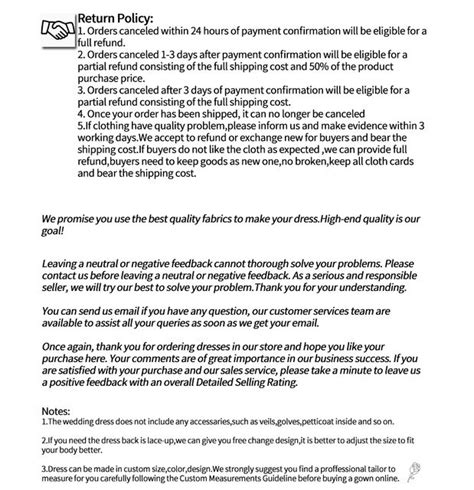 Return Policy:
1. Orders canceled within 24 hours of payment confirmation will be eligible for a full refund.
2. Orders canceled 1-3 days after payment confirmation will be eligible for a partial refund consisting of the full shipping cost and 50% of the product purchase price.
3. Orders canceled after 3 days of payment confirmation will be eligible for a partial refund consisting of the full shipping cost.
4. Once your order has been shipped, it can no longer be canceled
5.If clothing have quality problem,please inform us and make evidence within 3 working days.We accept to refund or exchange new for buyers and bear the shipping cost.If buyers do not like the cloth as expected ,we can provide full refund,buyers need to keep goods as new one,no broken,keep all cloth cards and bear the shipping cost.

We promise you use the best quality fabrics to make your dress.High-end quality is our goal!

Leaving a neutral or negative feedback cannot thorough solve your problems. Please contact us before leaving a neutral or negative feedback. As a serious and responsible seller, we will try our best to solve your problem.Thank you for your understanding.

You can send us email if you have any question, our customer services team are available to assist all your queries as soon as we get your email.

Once again, thank you for ordering dresses in our store and hope you like your purchase here. Your comments are of great importance in our business success. If you are satisfied with your purchase and our sales service, please take a minute to leave us a positive feedback with an overall Detailed Selling Rating.

Notes:
1.The wedding dress does not include any accessaries,such as veils,golves,petticoat inside and so on.

2.If you need the dress back is lace-up,we can give you free change design,it is better to adjust the size to fit your body better.

3.Dress can be made in custom size,color,design.We strongly suggest you find a proffessional tailor to measure for you carefully following the Custom Measurements Guideline before buying a gown online.